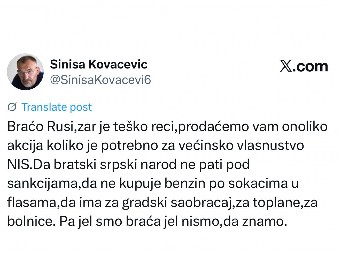 Sinisa Kovacevic
@SinisaKovacevi6

𝕏.com

Translate post

Braćo Rusi,zar je teško reci,prodaćemo vam onoliko akcija koliko je potrebno za većinsko vlasnustvo NIS.Da bratski srpski narod ne pati pod sankcijama,da ne kupuje benzin po sokacima u flasama,da ima za gradski saobracaj,za toplane,za bolnice. Pa jel smo braća jel nismo,da znamo.